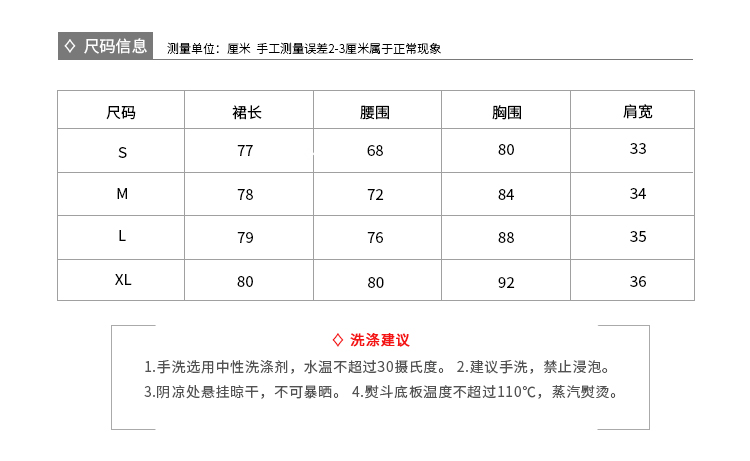 ◇ 尺码信息 测量单位：厘米 手工测量误差2-3厘米属于正常现象

| 尺码 | 裙长 | 腰围 | 胸围 | 肩宽 |
|---|---|---|---|---|
| S | 77 | 68 | 80 | 33 |
| M | 78 | 72 | 84 | 34 |
| L | 79 | 76 | 88 | 35 |
| XL | 80 | 80 | 92 | 36 |

◇ 洗涤建议

1.手洗选用中性洗涤剂，水温不超过30摄氏度。 2.建议手洗，禁止浸泡。

3.阴凉处悬挂晾干，不可暴晒。 4.熨斗底板温度不超过110°C，蒸汽熨烫。